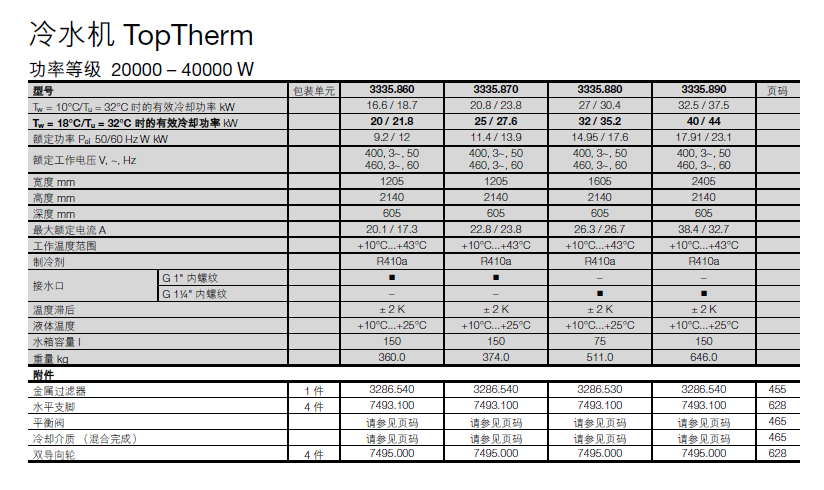 冷水机 TopTherm

功率等级 20000 – 40000 W

| 型号 | | 包装单元 | 3335.860 | 3335.870 | 3335.880 | 3335.890 | 页码 |
|---|---|---|---|---|---|---|---|
| $T_w$ = 10°C/$T_u$ = 32°C 时的有效冷却功率 kW | | | 16.6 / 18.7 | 20.8 / 23.8 | 27 / 30.4 | 32.5 / 37.5 | |
| $T_w$ = 18°C/$T_u$ = 32°C 时的有效冷却功率 kW | | | 20 / 21.8 | 25 / 27.6 | 32 / 35.2 | 40 / 44 | |
| 额定功率 $P_{el}$ 50/60 Hz W kW | | | 9.2 / 12 | 11.4 / 13.9 | 14.95 / 17.6 | 17.91 / 23.1 | |
| 额定工作电压 V, ~, Hz | | | 400, 3~, 50 460, 3~, 60 | 400, 3~, 50 460, 3~, 60 | 400, 3~, 50 460, 3~, 60 | 400, 3~, 50 460, 3~, 60 | |
| 宽度 mm | | | 1205 | 1205 | 1605 | 2405 | |
| 高度 mm | | | 2140 | 2140 | 2140 | 2140 | |
| 深度 mm | | | 605 | 605 | 605 | 605 | |
| 最大额定电流 A | | | 20.1 / 17.3 | 22.8 / 23.8 | 26.3 / 26.7 | 38.4 / 32.7 | |
| 工作温度范围 | | | +10°C...+43°C | +10°C...+43°C | +10°C...+43°C | +10°C...+43°C | |
| 制冷剂 | | | R410a | R410a | R410a | R410a | |
| 接水口 | G 1" 内螺纹 | | ■ | ■ | – | – | |
| | G 1¼" 内螺纹 | | – | – | ■ | ■ | |
| 温度滞后 | | | ± 2 K | ± 2 K | ± 2 K | ± 2 K | |
| 液体温度 | | | +10°C...+25°C | +10°C...+25°C | +10°C...+25°C | +10°C...+25°C | |
| 水箱容量 l | | | 150 | 150 | 75 | 150 | |
| 重量 kg | | | 360.0 | 374.0 | 511.0 | 646.0 | |
| 附件 | | | | | | | |
| 金属过滤器 | | 1 件 | 3286.540 | 3286.540 | 3286.530 | 3286.540 | 455 |
| 水平支脚 | | 4 件 | 7493.100 | 7493.100 | 7493.100 | 7493.100 | 628 |
| 平衡阀 | | | 请参见页码 | 请参见页码 | 请参见页码 | 请参见页码 | 465 |
| 冷却介质 （混合完成） | | | 请参见页码 | 请参见页码 | 请参见页码 | 请参见页码 | 465 |
| 双导向轮 | | 4 件 | 7495.000 | 7495.000 | 7495.000 | 7495.000 | 628 |